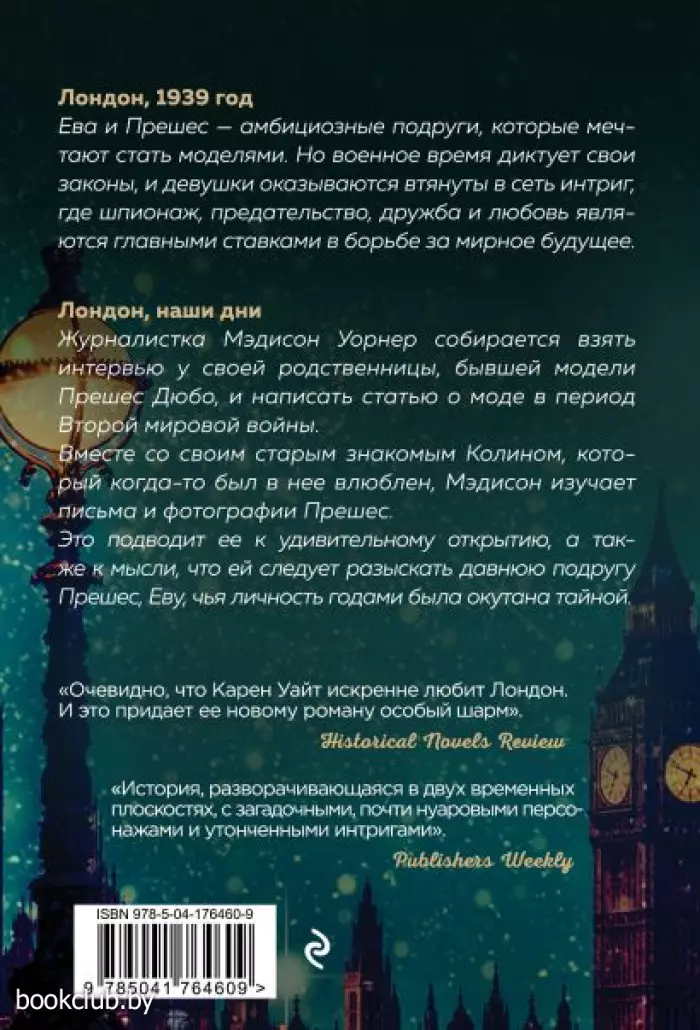 Лондон, 1939 год
Ева и Прешес — амбициозные подруги, которые мечтают стать моделями. Но военное время диктует свои законы, и девушки оказываются втянуты в сеть интриг, где шпионаж, предательство, дружба и любовь являются главными ставками в борьбе за мирное будущее.

Лондон, наши дни
Журналистка Мэдисон Уорнер собирается взять интервью у своей родственницы, бывшей модели Прешес Дюбо, и написать статью о моде в период Второй мировой войны.
Вместе со своим старым знакомым Колином, который когда-то был в нее влюблен, Мэдисон изучает письма и фотографии Прешес.
Это подводит ее к удивительному открытию, а также к мысли, что ей следует разыскать давнюю подругу Прешес, Еву, чья личность годами была окутана тайной.

«Очевидно, что Карен Уайт искренне любит Лондон. И это придает ее новому роману особый шарм».
Historical Novels Review

«История, разворачивающаяся в двух временных плоскостях, с загадочными, почти нуаровыми персонажами и утонченными интригами».
Publishers Weekly

ISBN 978-5-04-176460-9
9 785041 764609 >

bookclub.by